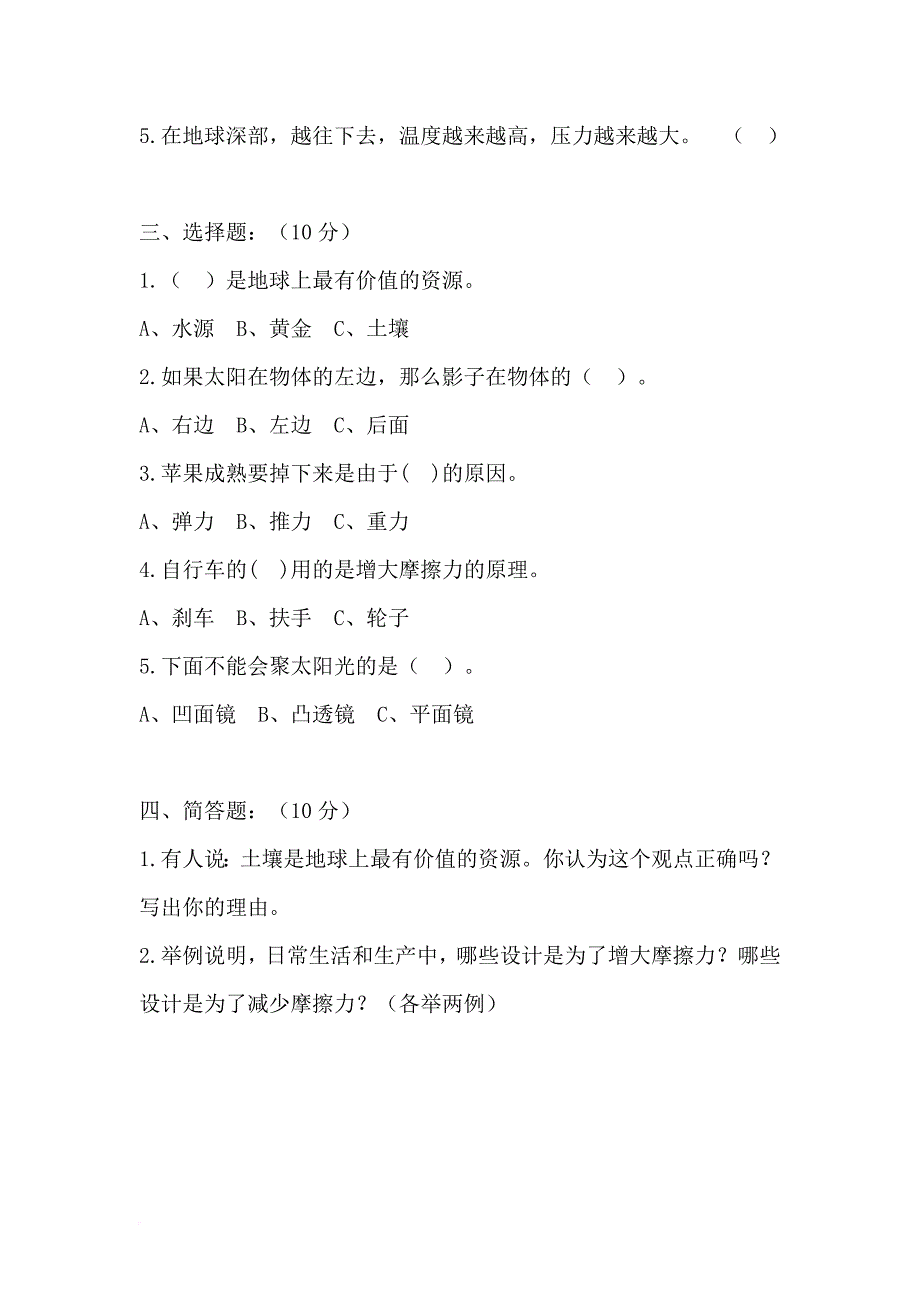 5.在地球深部，越往下去，温度越来越高，压力越来越大。 （ ）

三、选择题：（10 分）

1.（ ）是地球上最有价值的资源。

A、水源 B、黄金 C、土壤

2.如果太阳在物体的左边，那么影子在物体的（ ）。

A、右边 B、左边 C、后面

3.苹果成熟要掉下来是由于( )的原因。

A、弹力 B、推力 C、重力

4.自行车的( )用的是增大摩擦力的原理。

A、刹车 B、扶手 C、轮子

5.下面不能会聚太阳光的是（ ）。

A、凹面镜 B、凸透镜 C、平面镜

四、简答题：（10 分）

1.有人说：土壤是地球上最有价值的资源。你认为这个观点正确吗？写出你的理由。

2.举例说明，日常生活和生产中，哪些设计是为了增大摩擦力？哪些设计是为了减少摩擦力？（各举两例）